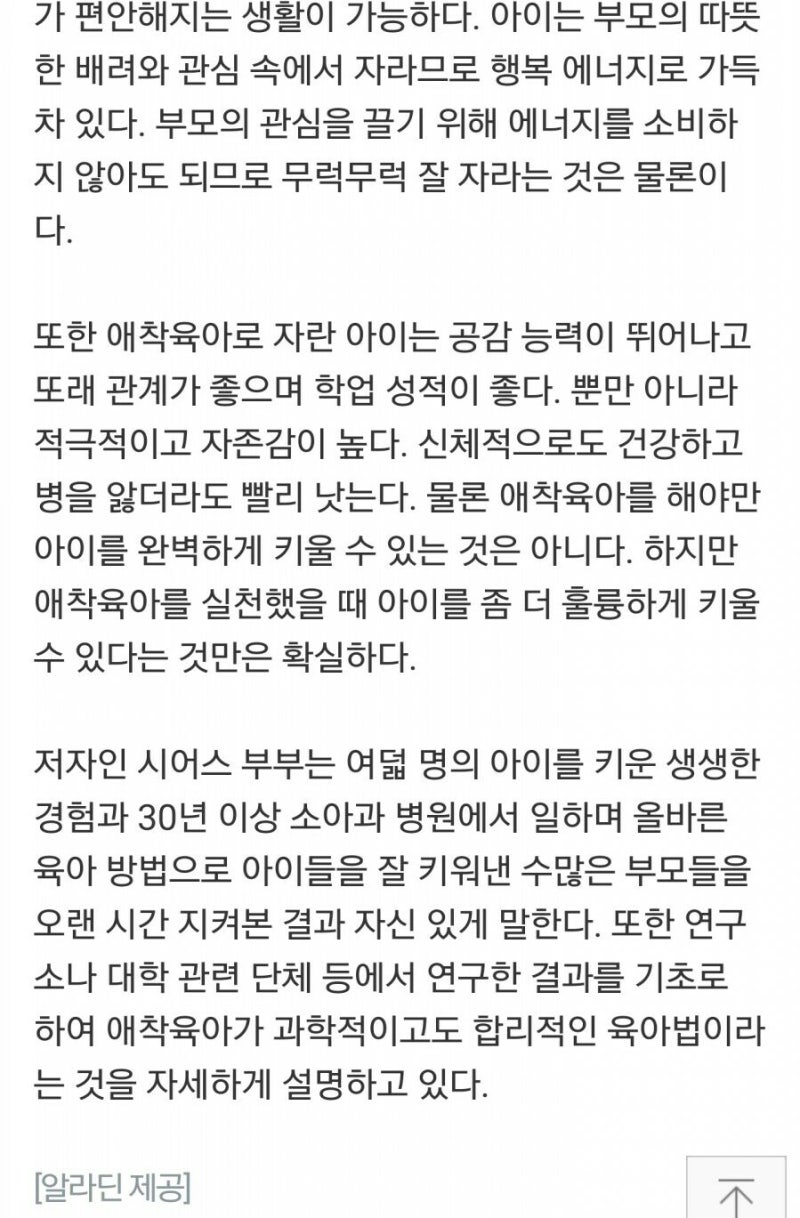 가 편안해지는 생활이 가능하다. 아이는 부모의 따뜻한 배려와 관심 속에서 자라므로 행복 에너지로 가득 차 있다. 부모의 관심을 끌기 위해 에너지를 소비하지 않아도 되므로 무럭무럭 잘 자라는 것은 물론이다.

또한 애착육아로 자란 아이는 공감 능력이 뛰어나고 또래 관계가 좋으며 학업 성적이 좋다. 뿐만 아니라 적극적이고 자존감이 높다. 신체적으로도 건강하고 병을 앓더라도 빨리 낫는다. 물론 애착육아를 해야만 아이를 완벽하게 키울 수 있는 것은 아니다. 하지만 애착육아를 실천했을 때 아이를 좀 더 훌륭하게 키울 수 있다는 것만은 확실하다.

저자인 시어스 부부는 여덟 명의 아이를 키운 생생한 경험과 30년 이상 소아과 병원에서 일하며 올바른 육아 방법으로 아이들을 잘 키워낸 수많은 부모들을 오랜 시간 지켜본 결과 자신 있게 말한다. 또한 연구소나 대학 관련 단체 등에서 연구한 결과를 기초로 하여 애착육아가 과학적이고도 합리적인 육아법이라는 것을 자세하게 설명하고 있다.

[알라딘 제공]